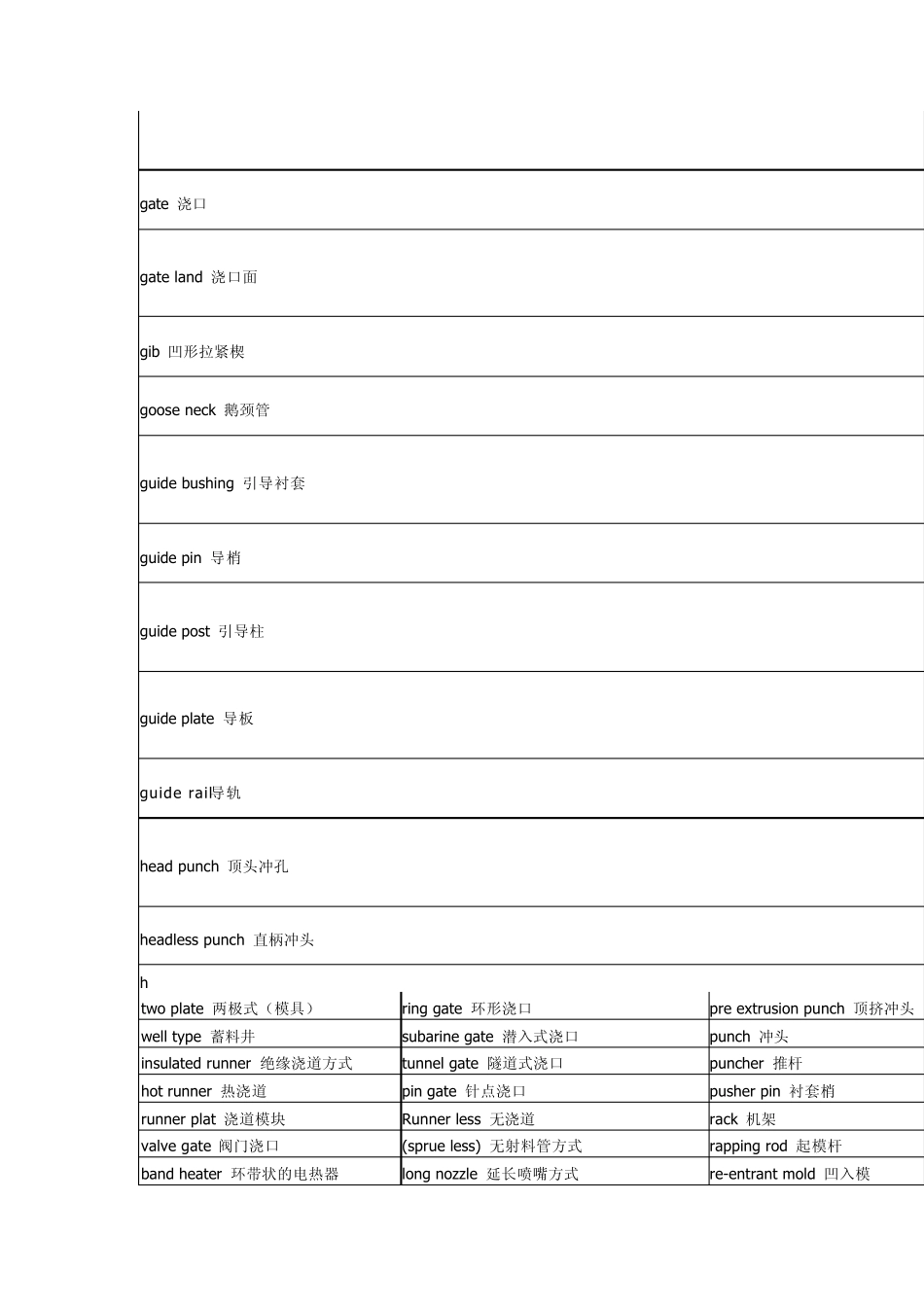 gate 浇口

gate land 浇口面

gib 凹形拉紧楔

goose neck 鹅颈管

guide bushing 引导衬套

guide pin 导梢

guide post 引导柱

guide plate 导板

guide rail导轨

head punch 顶头冲孔

headless punch 直柄冲头

h

| two plate 两极式（模具） | ring gate 环形浇口 | pre extrusion punch 顶挤冲头 |
|---|---|---|
| well type 蓄料井 | subarine gate 潜入式浇口 | punch 冲头 |
| insulated runner 绝缘浇道方式 | tunnel gate 隧道式浇口 | puncher 推杆 |
| hot runner 热浇道 | pin gate 针点浇口 | pusher pin 衬套梢 |
| runner plat 浇道模块 | Runner less 无浇道 | rack 机架 |
| valve gate 阀门浇口 | (sprue less) 无射料管方式 | rapping rod 起模杆 |
| band heater 环带状的电热器 | long nozzle 延长喷嘴方式 | re-entrant mold 凹入模 |